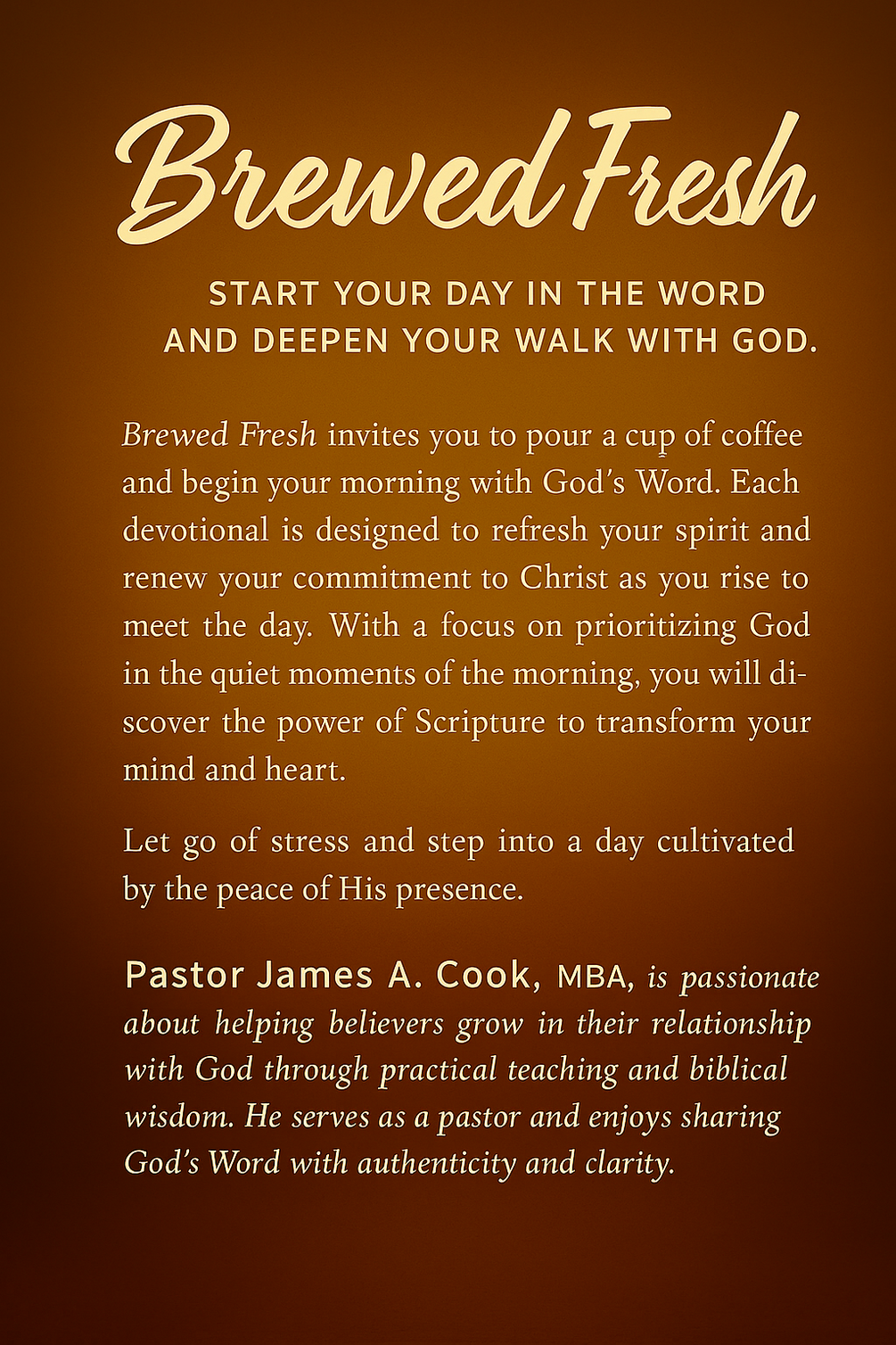 Brewed Fresh

START YOUR DAY IN THE WORD AND DEEPEN YOUR WALK WITH GOD.

Brewed Fresh invites you to pour a cup of coffee and begin your morning with God's Word. Each devotional is designed to refresh your spirit and renew your commitment to Christ as you rise to meet the day. With a focus on prioritizing God in the quiet moments of the morning, you will discover the power of Scripture to transform your mind and heart.

Let go of stress and step into a day cultivated by the peace of His presence.

Pastor James A. Cook, MBA, is passionate about helping believers grow in their relationship with God through practical teaching and biblical wisdom. He serves as a pastor and enjoys sharing God's Word with authenticity and clarity.